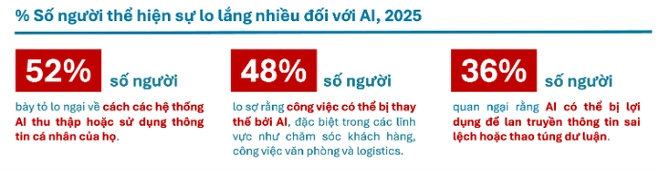 % Số người thể hiện sự lo lắng nhiều đối với AI, 2025

52% số người

bày tỏ lo ngại về cách các hệ thống AI thu thập hoặc sử dụng thông tin cá nhân của họ.

48% số người

lo sợ rằng công việc có thể bị thay thế bởi AI, đặc biệt trong các lĩnh vực như chăm sóc khách hàng, công việc văn phòng và logistics.

36% số người

quan ngại rằng AI có thể bị lợi dụng để lan truyền thông tin sai lệch hoặc thao túng dư luận.